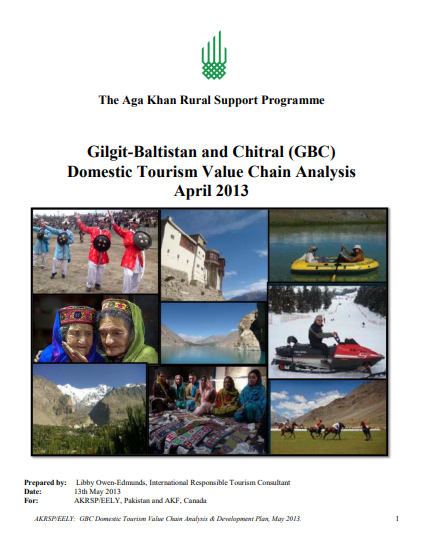 The Aga Khan Rural Support Programme

Gilgit-Baltistan and Chitral (GBC)
Domestic Tourism Value Chain Analysis
April 2013

Prepared by: Libby Owen-Edmunds, International Responsible Tourism Consultant
Date: 13th May 2013
For: AKRSP/EELY, Pakistan and AKF, Canada

AKRSP/EELY: GBC Domestic Tourism Value Chain Analysis & Development Plan, May 2013.

1